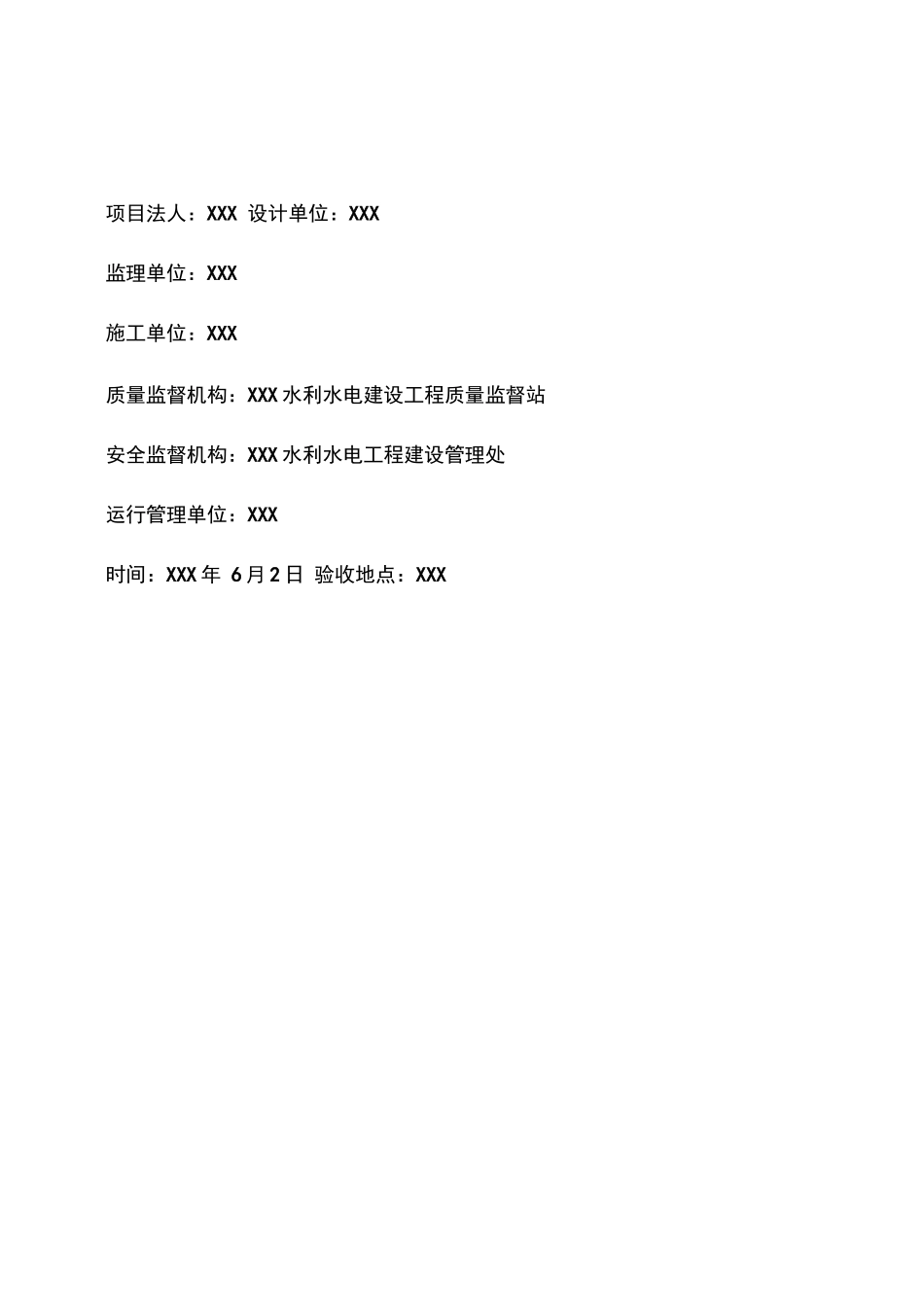 项目法人：XXX 设计单位：XXX

监理单位：XXX

施工单位：XXX

质量监督机构：XXX水利水电建设工程质量监督站

安全监督机构：XXX水利水电工程建设管理处

运行管理单位：XXX

时间：XXX年 6月2日 验收地点：XXX